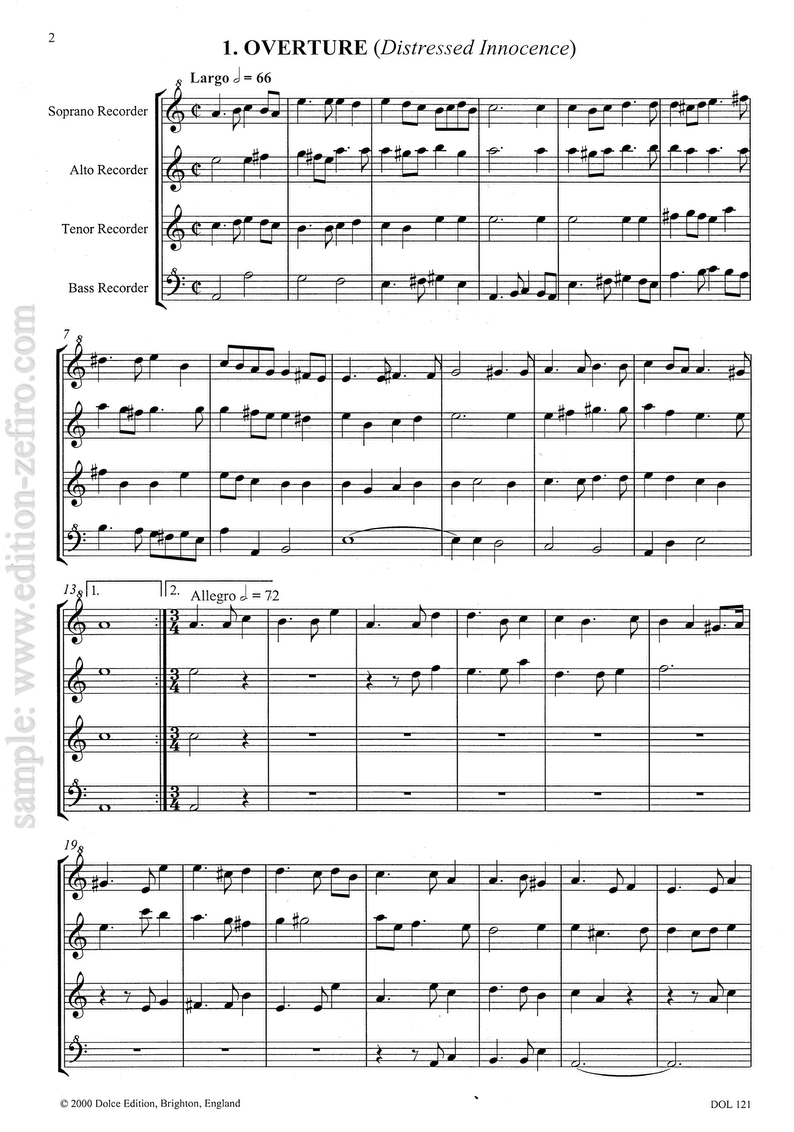 2

1. OVERTURE (Distressed Innocence)

Largo 𝅗𝅥 = 66

Soprano Recorder

Alto Recorder

Tenor Recorder

Bass Recorder

7

13 1. 2. Allegro 𝅗𝅥 = 72

19

© 2000 Dolce Edition, Brighton, England

DOL 121

sample: www.edition-zefiro.com